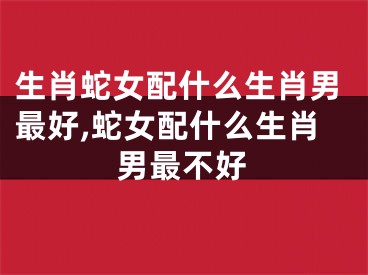 生肖蛇女配什么生肖男最好,蛇女配什么生肖男最不好